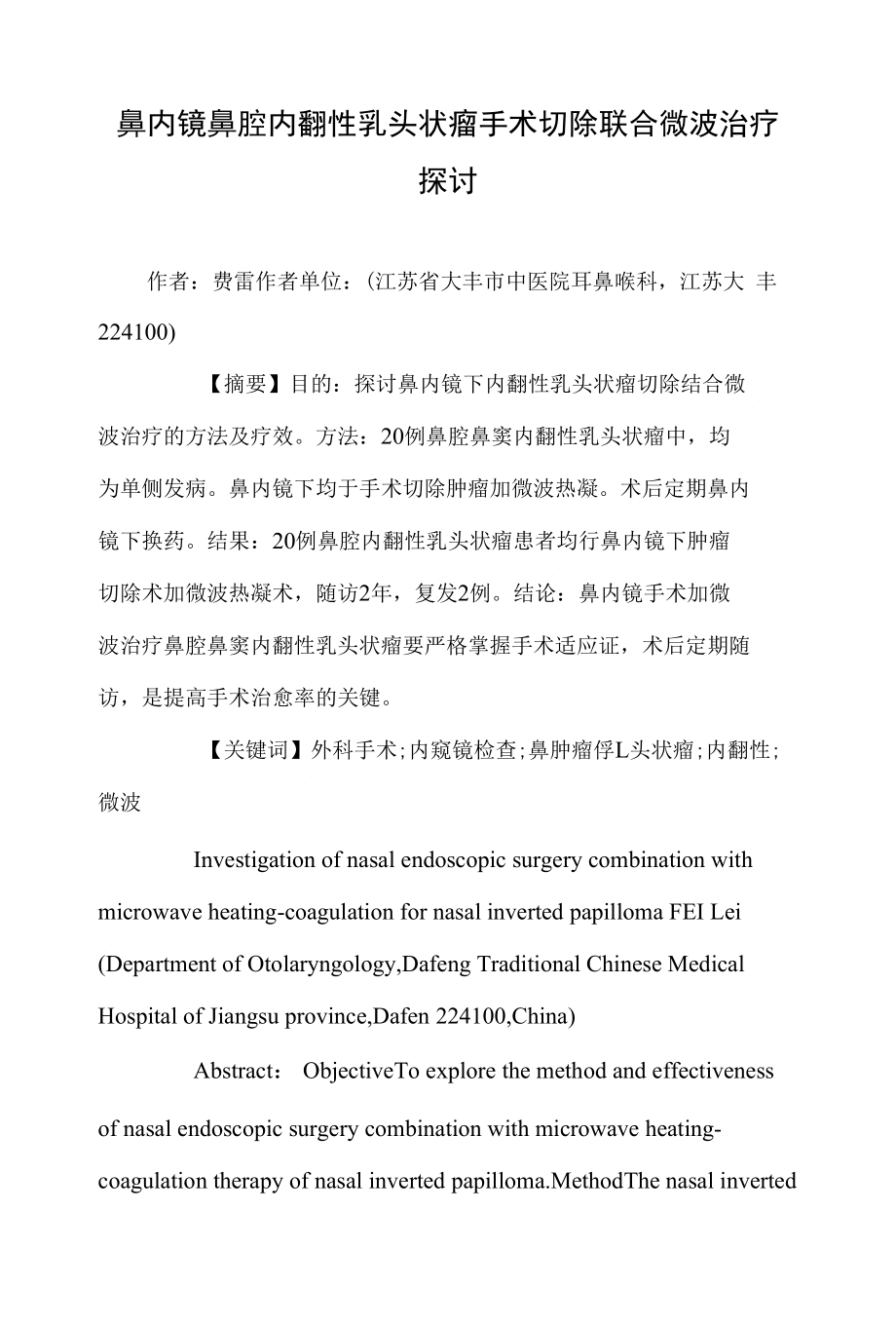 鼻内镜鼻腔内翻性乳头状瘤手术切除联合微波治疗探讨

作者：费雷作者单位：(江苏省大丰市中医院耳鼻喉科，江苏大 丰 224100)

【摘要】目的：探讨鼻内镜下内翻性乳头状瘤切除结合微波治疗的方法及疗效。方法：20例鼻腔鼻窦内翻性乳头状瘤中，均为单侧发病。鼻内镜下均于手术切除肿瘤加微波热凝。术后定期鼻内镜下换药。结果：20例鼻腔内翻性乳头状瘤患者均行鼻内镜下肿瘤切除术加微波热凝术，随访2年，复发2例。结论：鼻内镜手术加微波治疗鼻腔鼻窦内翻性乳头状瘤要严格掌握手术适应证，术后定期随访，是提高手术治愈率的关键。

【关键词】外科手术;内窥镜检查;鼻肿瘤俘L头状瘤;内翻性;微波

Investigation of nasal endoscopic surgery combination with microwave heating-coagulation for nasal inverted papilloma FEI Lei (Department of Otolaryngology,Dafeng Traditional Chinese Medical Hospital of Jiangsu province,Dafen 224100,China)

Abstract： ObjectiveTo explore the method and effectiveness of nasal endoscopic surgery combination with microwave heating-coagulation therapy of nasal inverted papilloma.MethodThe nasal inverted